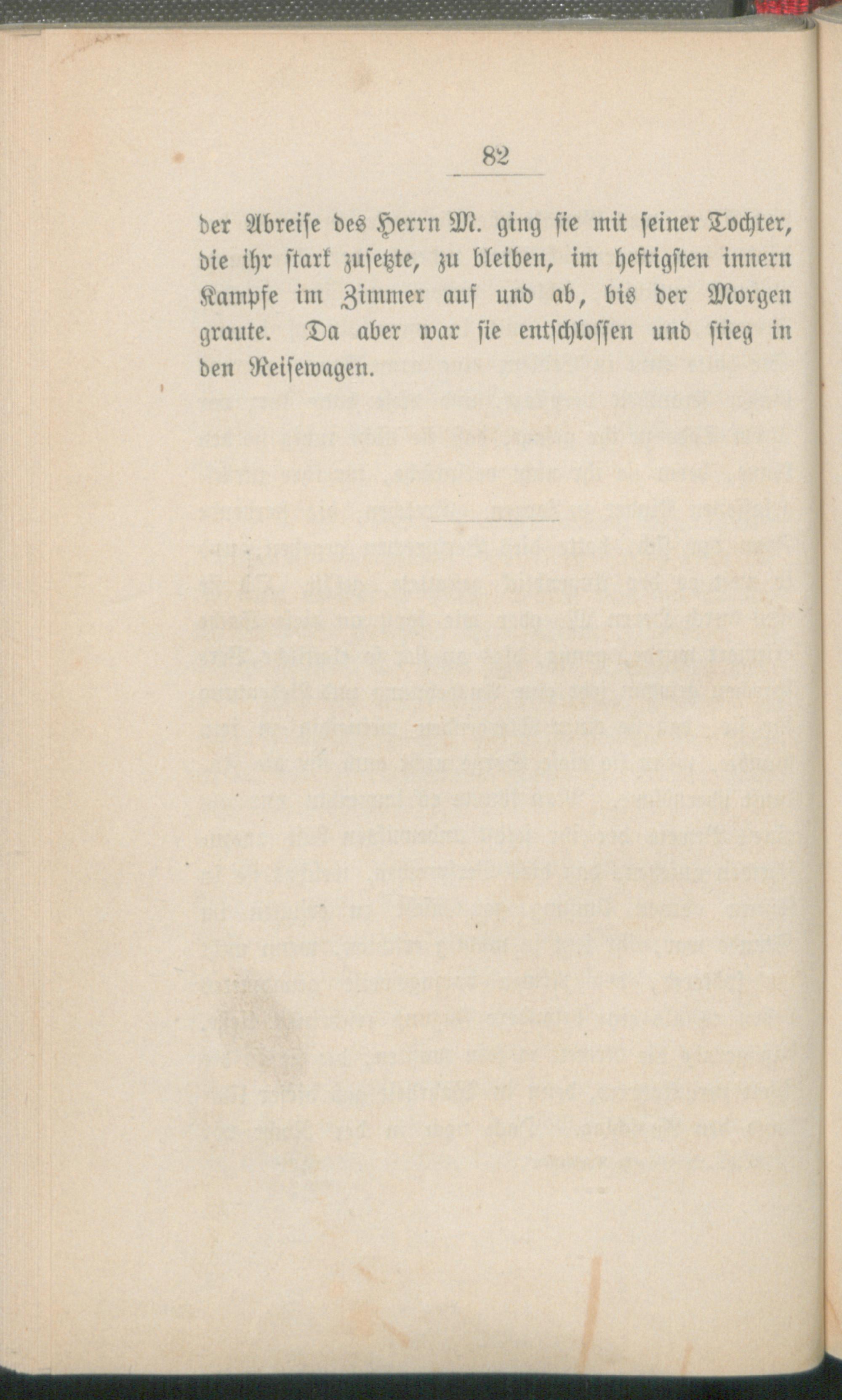 82

der Abreise des Herrn M. ging sie mit seiner Tochter, die ihr stark zusetzte, zu bleiben, im heftigsten innern Kampfe im Zimmer auf und ab, bis der Morgen graute. Da aber war sie entschlossen und stieg in den Reisewagen.